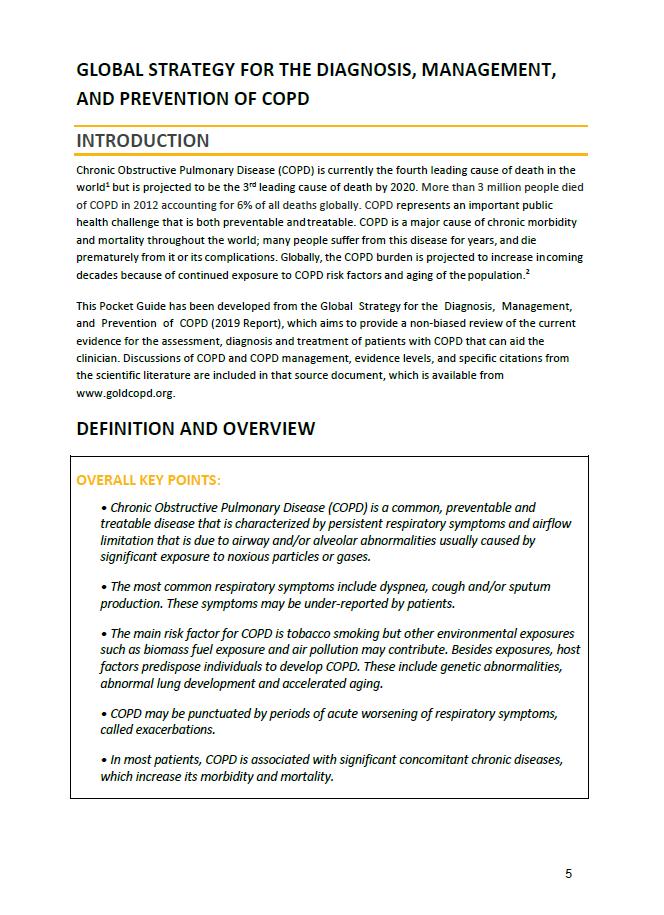 GLOBAL STRATEGY FOR THE DIAGNOSIS, MANAGEMENT, AND PREVENTION OF COPD

INTRODUCTION

Chronic Obstructive Pulmonary Disease (COPD) is currently the fourth leading cause of death in the world$^1$ but is projected to be the 3$^{rd}$ leading cause of death by 2020. More than 3 million people died of COPD in 2012 accounting for 6% of all deaths globally. COPD represents an important public health challenge that is both preventable andtreatable. COPD is a major cause of chronic morbidity and mortality throughout the world; many people suffer from this disease for years, and die prematurely from it or its complications. Globally, the COPD burden is projected to increase incoming decades because of continued exposure to COPD risk factors and aging of the population.$^2$

This Pocket Guide has been developed from the Global Strategy for the Diagnosis, Management, and Prevention of COPD (2019 Report), which aims to provide a non-biased review of the current evidence for the assessment, diagnosis and treatment of patients with COPD that can aid the clinician. Discussions of COPD and COPD management, evidence levels, and specific citations from the scientific literature are included in that source document, which is available from www.goldcopd.org.

DEFINITION AND OVERVIEW

OVERALL KEY POINTS:

• Chronic Obstructive Pulmonary Disease (COPD) is a common, preventable and treatable disease that is characterized by persistent respiratory symptoms and airflow limitation that is due to airway and/or alveolar abnormalities usually caused by significant exposure to noxious particles or gases.

• The most common respiratory symptoms include dyspnea, cough and/or sputum production. These symptoms may be under-reported by patients.

• The main risk factor for COPD is tobacco smoking but other environmental exposures such as biomass fuel exposure and air pollution may contribute. Besides exposures, host factors predispose individuals to develop COPD. These include genetic abnormalities, abnormal lung development and accelerated aging.

• COPD may be punctuated by periods of acute worsening of respiratory symptoms, called exacerbations.

• In most patients, COPD is associated with significant concomitant chronic diseases, which increase its morbidity and mortality.

5